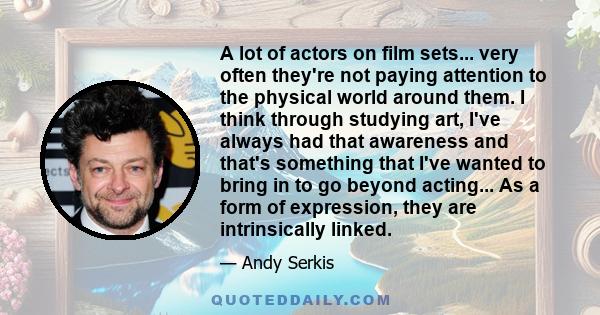 A lot of actors on film sets... very often they're not paying attention to the physical world around them. I think through studying art, I've always had that awareness and that's something that I've wanted to bring in to go beyond acting... As a form of expression, they are intrinsically linked.

— Andy Serkis

QUOTEDDAILY.COM